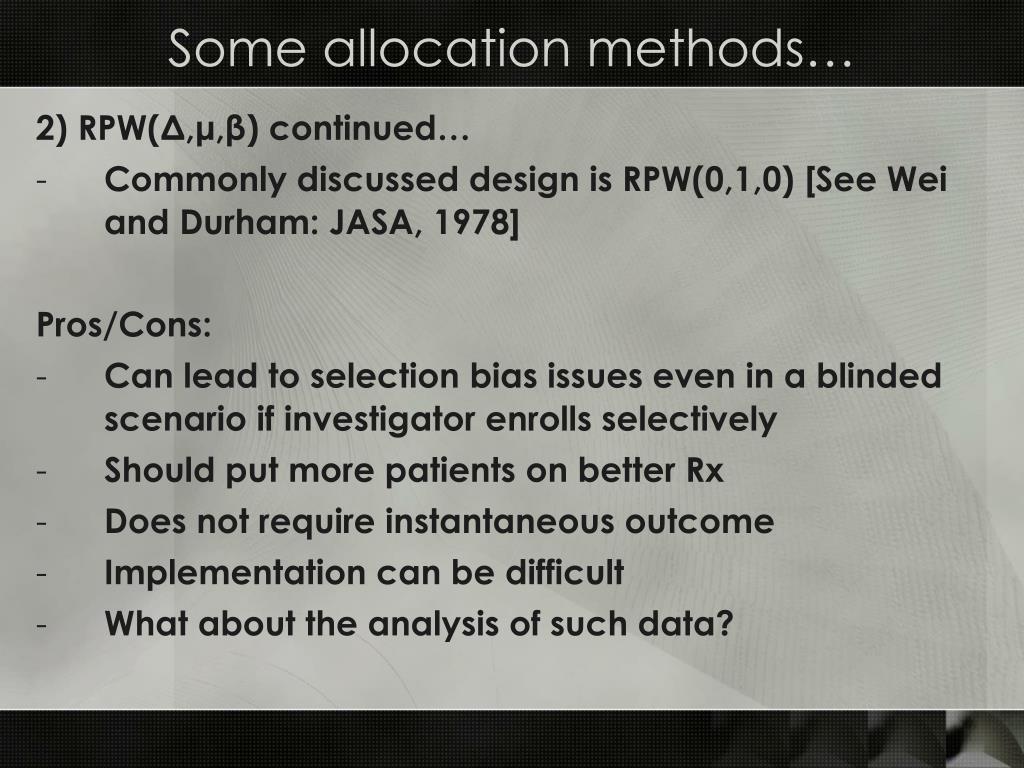 Some allocation methods…

2) RPW(Δ,μ,β) continued…

- Commonly discussed design is RPW(0,1,0) [See Wei and Durham: JASA, 1978]

Pros/Cons:

- Can lead to selection bias issues even in a blinded scenario if investigator enrolls selectively
- Should put more patients on better Rx
- Does not require instantaneous outcome
- Implementation can be difficult
- What about the analysis of such data?